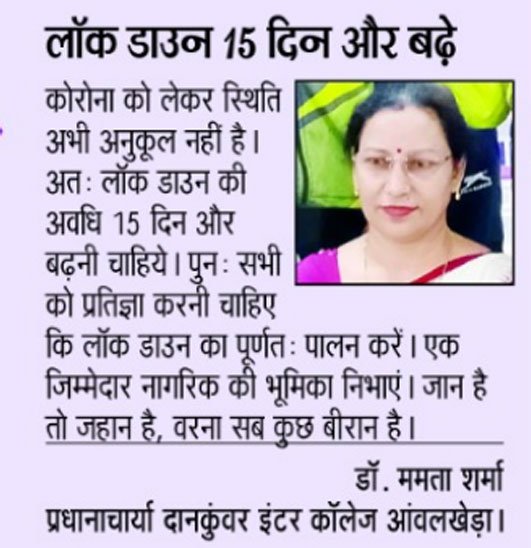 लॉक डाउन 15 दिन और बढ़े

कोरोना को लेकर स्थिति अभी अनुकूल नहीं है। अत: लॉक डाउन की अवधि 15 दिन और बढ़नी चाहिये। पुन: सभी को प्रतिज्ञा करनी चाहिए कि लॉक डाउन का पूर्णत: पालन करें। एक जिम्मेदार नागरिक की भूमिका निभाएं। जान है तो जहान है, वरना सब कुछ बीरान है।

डॉ. ममता शर्मा
प्रधानाचार्या दानकुंवर इंटर कॉलेज आंवलखेड़ा।